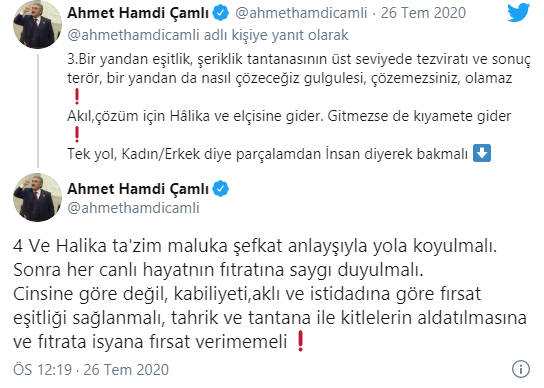 Ahmet Hamdi Çamlı @ahmethamdicamli · 26 Tem 2020
@ahmethamdicamli adlı kişiye yanıt olarak
3.Bir yandan eşitlik, şeriklik tantanasının üst seviyede tezviratı ve sonuç terör, bir yandan da nasıl çözeceğiz gulgulesi, çözemezsiniz, olamaz ❗
Akıl,çözüm için Hâlika ve elçisine gider. Gitmezse de kıyamete gider ❗
Tek yol, Kadın/Erkek diye parçalamdan İnsan diyerek bakmalı ⬇️

Ahmet Hamdi Çamlı
@ahmethamdicamli

4 Ve Halika ta'zim maluka şefkat anlayşıyla yola koyulmalı.
Sonra her canlı hayatnın fıtratına saygı duyulmalı.
Cinsine göre değil, kabiliyeti,aklı ve istidadına göre fırsat eşitliği sağlanmalı, tahrik ve tantana ile kitlelerin aldatılmasına ve fıtrata isyana fırsat verimemeli ❗

ÖS 12:19 · 26 Tem 2020